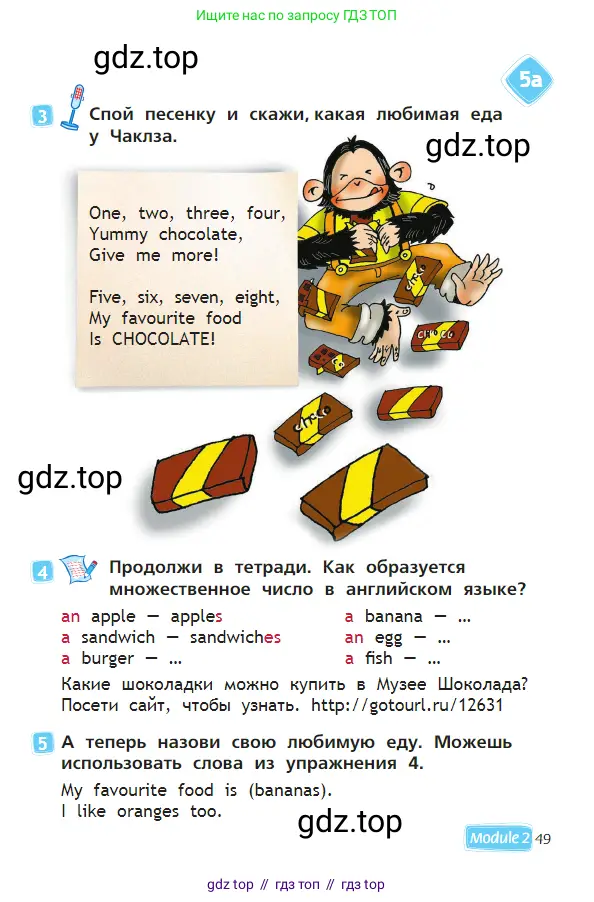 Ищите нас по запросу ГДЗ ТОП

5a

3 Спой песенку и скажи, какая любимая еда у Чаклза.

One, two, three, four,
Yummy chocolate,
Give me more!

Five, six, seven, eight,
My favourite food
Is CHOCOLATE!

4 Продолжи в тетради. Как образуется множественное число в английском языке?

an apple — apples
a sandwich — sandwiches
a burger — ...

a banana — ...
an egg — ...
a fish — ...

Какие шоколадки можно купить в Музее Шоколада? Посети сайт, чтобы узнать. http://gotourl.ru/12631

5 А теперь назови свою любимую еду. Можешь использовать слова из упражнения 4.

My favourite food is (bananas).
I like oranges too.

Module 2 49

gdz top // гдз топ // гдз top

gdz.top